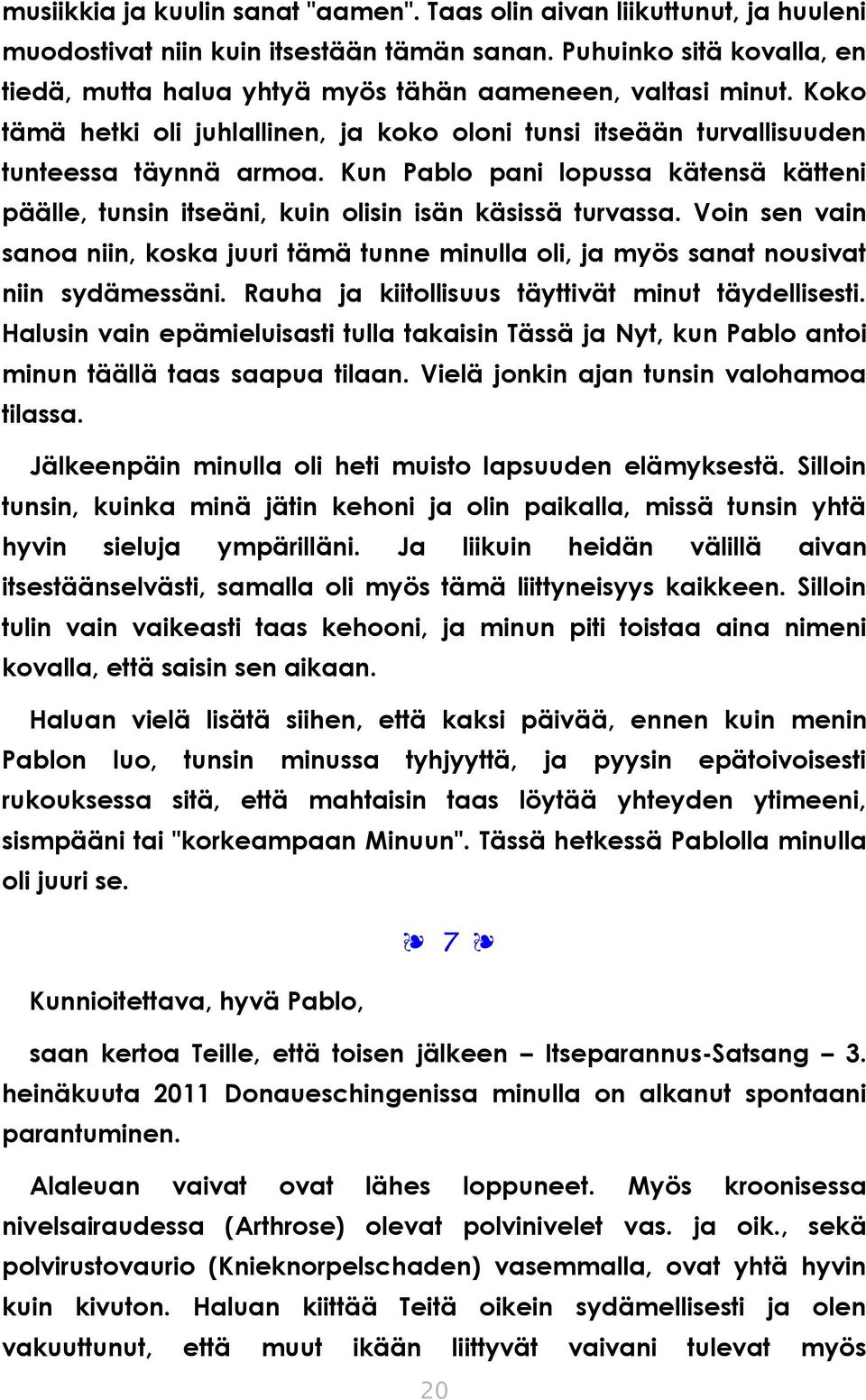 musiikkia ja kuulin sanat "aamen". Taas olin aivan liikuttunut, ja huuleni muodostivat niin kuin itsestään tämän sanan. Puhuinko sitä kovalla, en tiedä, mutta halua yhtyä myös tähän aameneen, valtasi minut. Koko tämä hetki oli juhlallinen, ja koko oloni tunsi itseään turvallisuuden tunteessa täynnä armoa. Kun Pablo pani lopussa kätensä kätteni päälle, tunsin itseäni, kuin olisin isän käsissä turvassa. Voin sen vain sanoa niin, koska juuri tämä tunne minulla oli, ja myös sanat nousivat niin sydämessäni. Rauha ja kiitollisuus täyttivät minut täydellisesti. Halusin vain epämieluisasti tulla takaisin Tässä ja Nyt, kun Pablo antoi minun täällä taas saapua tilaan. Vielä jonkin ajan tunsin valohamoa tilassa.

Jälkeenpäin minulla oli heti muisto lapsuuden elämyksestä. Silloin tunsin, kuinka minä jätin kehoni ja olin paikalla, missä tunsin yhtä hyvin sieluja ympärilläni. Ja liikuin heidän välillä aivan itsestäänselvästi, samalla oli myös tämä liittyneisyys kaikkeen. Silloin tulin vain vaikeasti taas kehooni, ja minun piti toistaa aina nimeni kovalla, että saisin sen aikaan.

Haluan vielä lisätä siihen, että kaksi päivää, ennen kuin menin Pablon luo, tunsin minussa tyhjyyttä, ja pyysin epätoivoisesti rukouksessa sitä, että mahtaisin taas löytää yhteyden ytimeeni, sismpääni tai "korkeampaan Minuun". Tässä hetkessä Pablolla minulla oli juuri se.

❧ 7 ❧

Kunnioitettava, hyvä Pablo,

saan kertoa Teille, että toisen jälkeen – Itseparannus-Satsang – 3. heinäkuuta 2011 Donaueschingenissa minulla on alkanut spontaani parantuminen.

Alaleuan vaivat ovat lähes loppuneet. Myös kroonisessa nivelsairaudessa (Arthrose) olevat polvinivelet vas. ja oik., sekä polvirustovaurio (Knieknorpelschaden) vasemmalla, ovat yhtä hyvin kuin kivuton. Haluan kiittää Teitä oikein sydämellisesti ja olen vakuuttunut, että muut ikään liittyvät vaivani tulevat myös

20